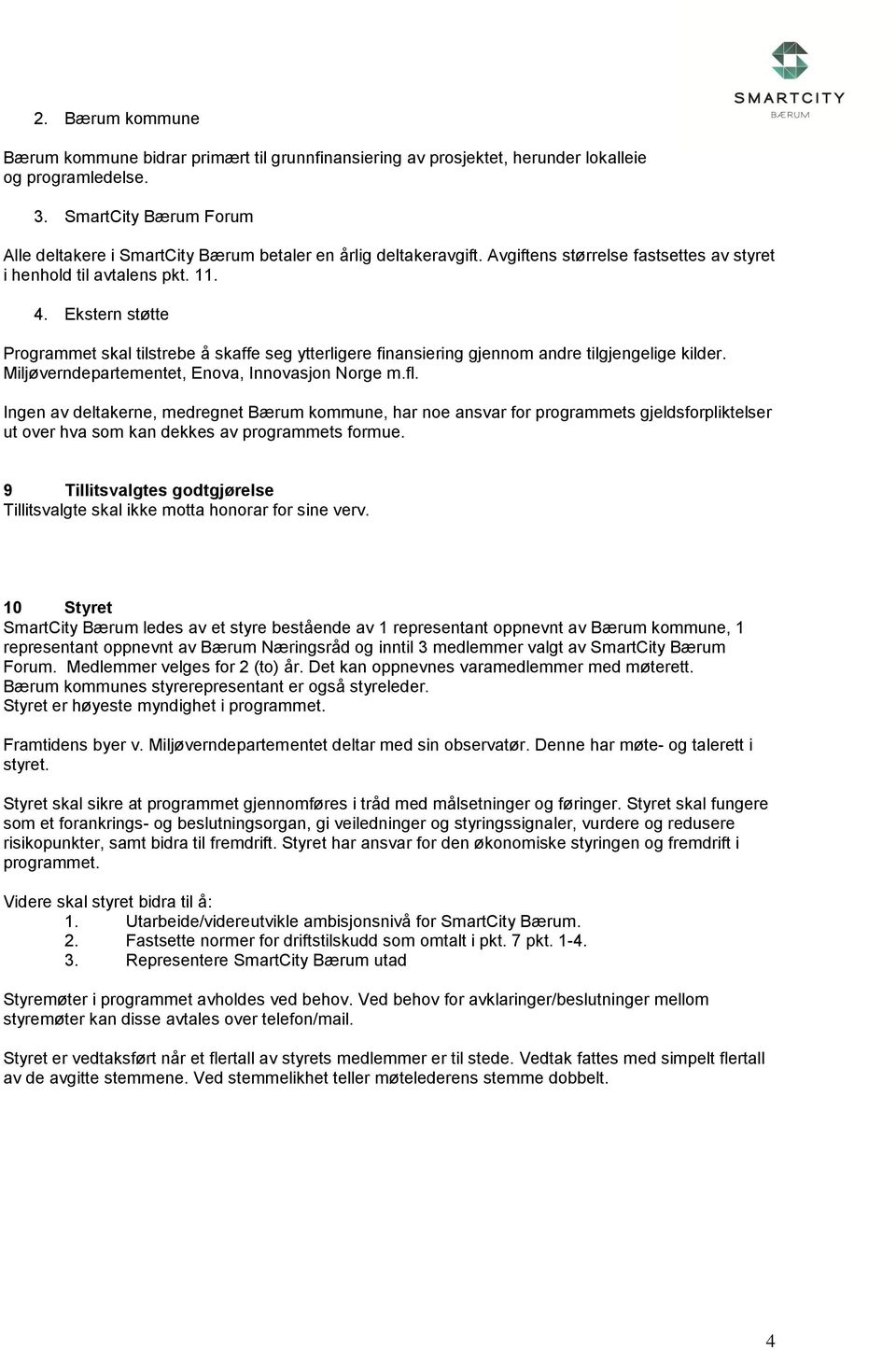 SMARTCITY
BÆRUM

2. Bærum kommune

Bærum kommune bidrar primært til grunnfinansiering av prosjektet, herunder lokalleie og programledelse.

3. SmartCity Bærum Forum

Alle deltakere i SmartCity Bærum betaler en årlig deltakeravgift. Avgiftens størrelse fastsettes av styret i henhold til avtalens pkt. 11.

4. Ekstern støtte

Programmet skal tilstrebe å skaffe seg ytterligere finansiering gjennom andre tilgjengelige kilder. Miljøverndepartementet, Enova, Innovasjon Norge m.fl.

Ingen av deltakerne, medregnet Bærum kommune, har noe ansvar for programmets gjeldsforpliktelser ut over hva som kan dekkes av programmets formue.

9 Tillitsvalgtes godtgjørelse
Tillitsvalgte skal ikke motta honorar for sine verv.

10 Styret
SmartCity Bærum ledes av et styre bestående av 1 representant oppnevnt av Bærum kommune, 1 representant oppnevnt av Bærum Næringsråd og inntil 3 medlemmer valgt av SmartCity Bærum Forum. Medlemmer velges for 2 (to) år. Det kan oppnevnes varamedlemmer med møterett.
Bærum kommunes styrerepresentant er også styreleder.
Styret er høyeste myndighet i programmet.

Framtidens byer v. Miljøverndepartementet deltar med sin observatør. Denne har møte- og talerett i styret.

Styret skal sikre at programmet gjennomføres i tråd med målsetninger og føringer. Styret skal fungere som et forankrings- og beslutningsorgan, gi veiledninger og styringssignaler, vurdere og redusere risikopunkter, samt bidra til fremdrift. Styret har ansvar for den økonomiske styringen og fremdrift i programmet.

Videre skal styret bidra til å:
1. Utarbeide/videreutvikle ambisjonsnivå for SmartCity Bærum.
2. Fastsette normer for driftstilskudd som omtalt i pkt. 7 pkt. 1-4.
3. Representere SmartCity Bærum utad

Styremøter i programmet avholdes ved behov. Ved behov for avklaringer/beslutninger mellom styremøter kan disse avtales over telefon/mail.

Styret er vedtaksført når et flertall av styrets medlemmer er til stede. Vedtak fattes med simpelt flertall av de avgitte stemmene. Ved stemmelikhet teller møtelederens stemme dobbelt.

4